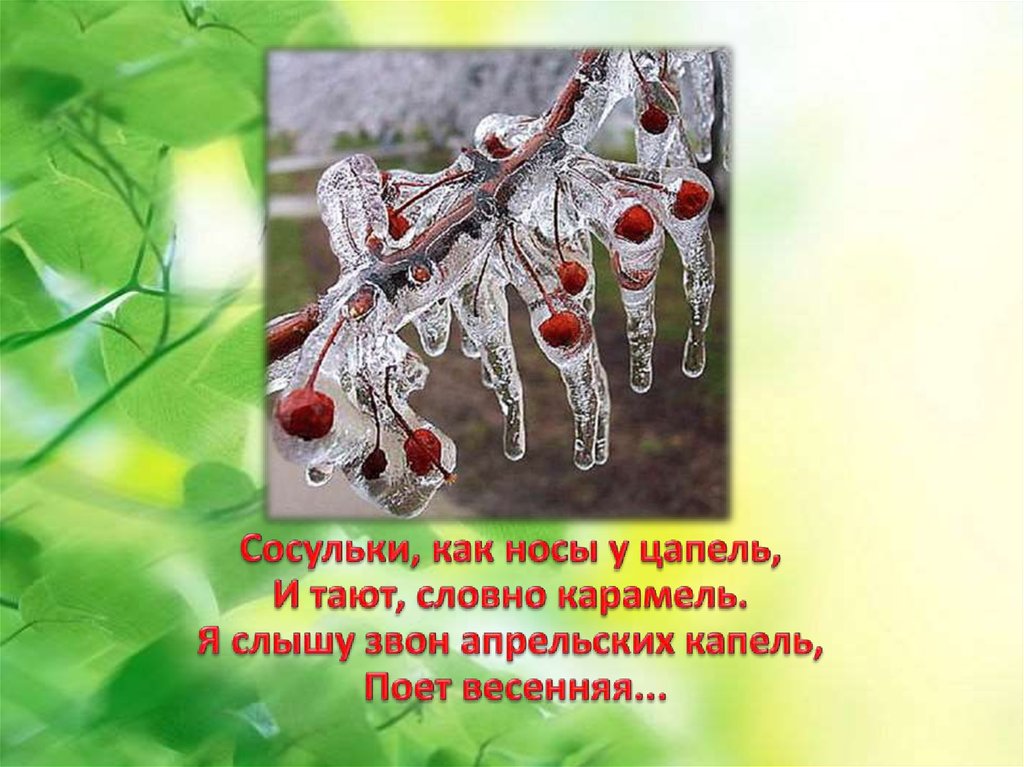 Сосульки, как носы у цапель,
И тают, словно карамель.
Я слышу звон апрельских капель,
Поет весенняя...